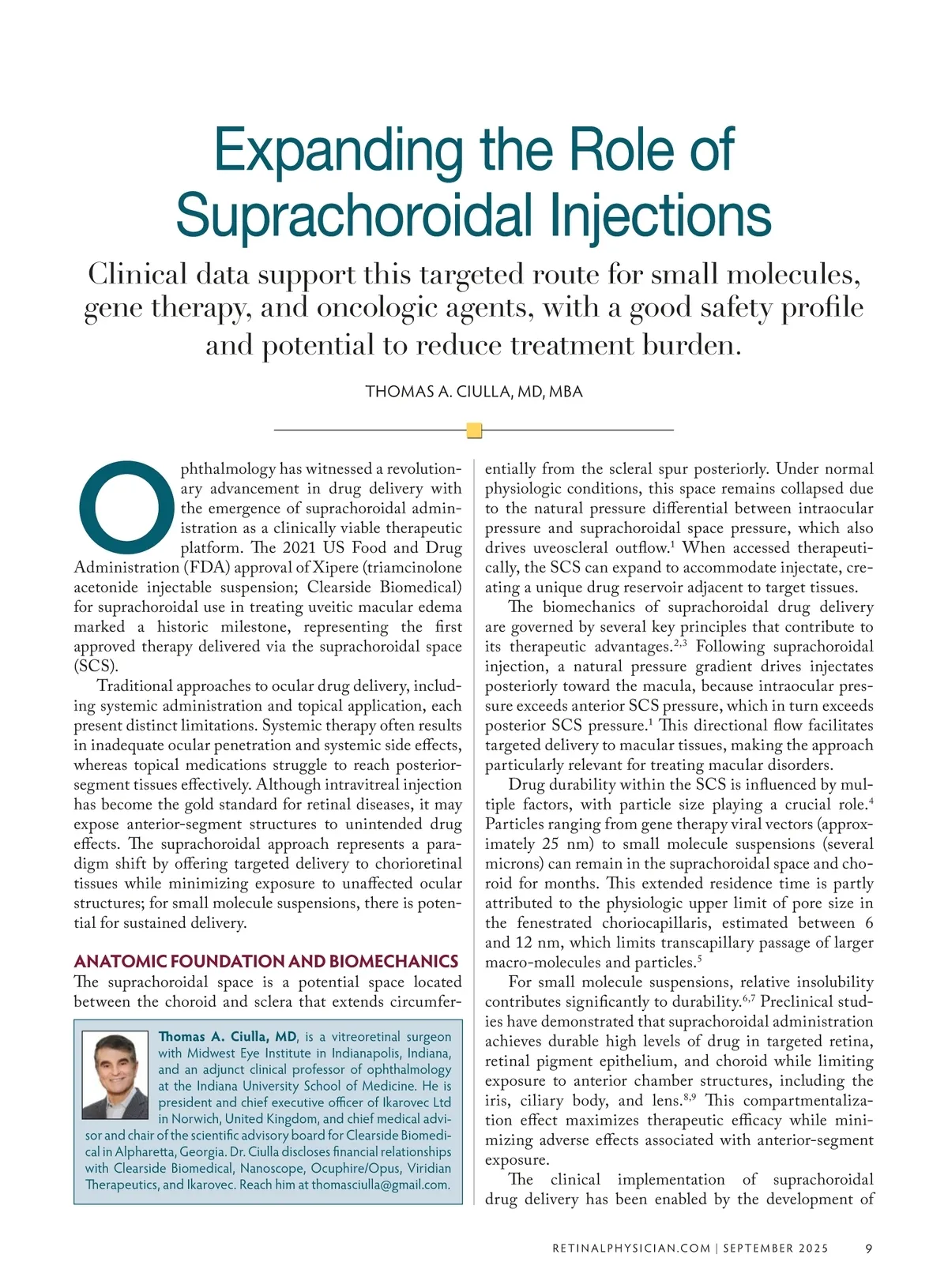 Expanding the Role of Suprachoroidal Injections

Clinical data support this targeted route for small molecules, gene therapy, and oncologic agents, with a good safety profile and potential to reduce treatment burden.

THOMAS A. CIULLA, MD, MBA

Ophthalmology has witnessed a revolutionary advancement in drug delivery with the emergence of suprachoroidal administration as a clinically viable therapeutic platform. The 2021 US Food and Drug Administration (FDA) approval of Xipere (triamcinolone acetonide injectable suspension; Clearside Biomedical) for suprachoroidal use in treating uveitic macular edema marked a historic milestone, representing the first approved therapy delivered via the suprachoroidal space (SCS).

Traditional approaches to ocular drug delivery, including systemic administration and topical application, each present distinct limitations. Systemic therapy often results in inadequate ocular penetration and systemic side effects, whereas topical medications struggle to reach posterior-segment tissues effectively. Although intravitreal injection has become the gold standard for retinal diseases, it may expose anterior-segment structures to unintended drug effects. The suprachoroidal approach represents a paradigm shift by offering targeted delivery to chorioretinal tissues while minimizing exposure to unaffected ocular structures; for small molecule suspensions, there is potential for sustained delivery.

ANATOMIC FOUNDATION AND BIOMECHANICS
The suprachoroidal space is a potential space located between the choroid and sclera that extends circumferentially from the scleral spur posteriorly. Under normal physiologic conditions, this space remains collapsed due to the natural pressure differential between intraocular pressure and suprachoroidal space pressure, which also drives uveoscleral outflow.$^1$ When accessed therapeutically, the SCS can expand to accommodate injectate, creating a unique drug reservoir adjacent to target tissues.

The biomechanics of suprachoroidal drug delivery are governed by several key principles that contribute to its therapeutic advantages.$^{2,3}$ Following suprachoroidal injection, a natural pressure gradient drives injectates posteriorly toward the macula, because intraocular pressure exceeds anterior SCS pressure, which in turn exceeds posterior SCS pressure.$^1$ This directional flow facilitates targeted delivery to macular tissues, making the approach particularly relevant for treating macular disorders.

Drug durability within the SCS is influenced by multiple factors, with particle size playing a crucial role.$^4$ Particles ranging from gene therapy viral vectors (approximately 25 nm) to small molecule suspensions (several microns) can remain in the suprachoroidal space and choroid for months. This extended residence time is partly attributed to the physiologic upper limit of pore size in the fenestrated choriocapillaris, estimated between 6 and 12 nm, which limits transcapillary passage of larger macro-molecules and particles.$^5$

For small molecule suspensions, relative insolubility contributes significantly to durability.$^{6,7}$ Preclinical studies have demonstrated that suprachoroidal administration achieves durable high levels of drug in targeted retina, retinal pigment epithelium, and choroid while limiting exposure to anterior chamber structures, including the iris, ciliary body, and lens.$^{8,9}$ This compartmentalization effect maximizes therapeutic efficacy while minimizing adverse effects associated with anterior-segment exposure.

The clinical implementation of suprachoroidal drug delivery has been enabled by the development of

Thomas A. Ciulla, MD, is a vitreoretinal surgeon with Midwest Eye Institute in Indianapolis, Indiana, and an adjunct clinical professor of ophthalmology at the Indiana University School of Medicine. He is president and chief executive officer of Ikarovec Ltd in Norwich, United Kingdom, and chief medical advisor and chair of the scientific advisory board for Clearside Biomedical in Alpharetta, Georgia. Dr. Ciulla discloses financial relationships with Clearside Biomedical, Nanoscope, Ocuphire/Opus, Viridian Therapeutics, and Ikarovec. Reach him at thomasciulla@gmail.com.

RETINALPHYSICIAN.COM | SEPTEMBER 2025 9